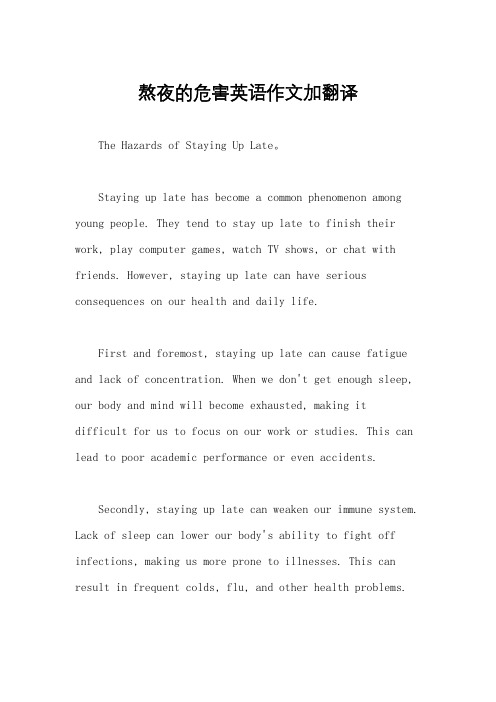 熬夜的危害英语作文加翻译

The Hazards of Staying Up Late。

Staying up late has become a common phenomenon among young people. They tend to stay up late to finish their work, play computer games, watch TV shows, or chat with friends. However, staying up late can have serious consequences on our health and daily life.

First and foremost, staying up late can cause fatigue and lack of concentration. When we don't get enough sleep, our body and mind will become exhausted, making it difficult for us to focus on our work or studies. This can lead to poor academic performance or even accidents.

Secondly, staying up late can weaken our immune system. Lack of sleep can lower our body's ability to fight off infections, making us more prone to illnesses. This can result in frequent colds, flu, and other health problems.